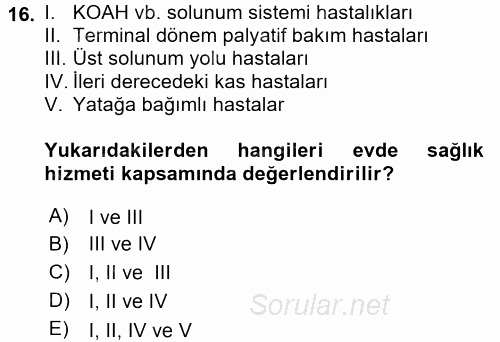 16. I. KOAH vb. solunum sistemi hastalıkları
II. Terminal dönem palyatif bakım hastaları
III. Üst solunum yolu hastaları
IV. İleri derecedeki kas hastaları
V. Yatağa bağımlı hastalar

Yukarıdakilerden hangileri evde sağlık hizmeti kapsamında değerlendirilir?

A) I ve III
B) III ve IV
C) I, II ve III
D) I, II ve IV
E) I, II, IV ve V

Sorular.net